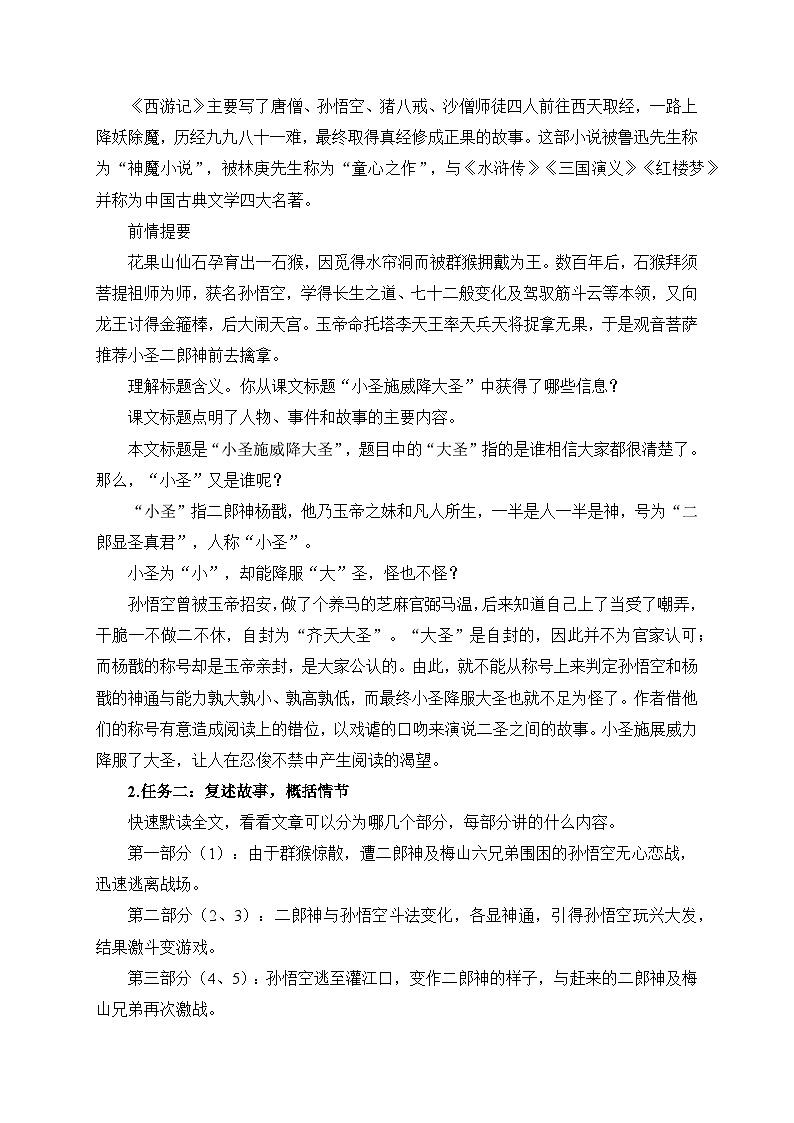 《西游记》主要写了唐僧、孙悟空、猪八戒、沙僧师徒四人前往西天取经，一路上降妖除魔，历经九九八十一难，最终取得真经修成正果的故事。这部小说被鲁迅先生称为“神魔小说”，被林庚先生称为“童心之作”，与《水浒传》《三国演义》《红楼梦》并称为中国古典文学四大名著。

前情提要

花果山仙石孕育出一石猴，因觅得水帘洞而被群猴拥戴为王。数百年后，石猴拜须菩提祖师为师，获名孙悟空，学得长生之道、七十二般变化及驾驭筋斗云等本领，又向龙王讨得金箍棒，后大闹天宫。玉帝命托塔李天王率天兵天将捉拿无果，于是观音菩萨推荐小圣二郎神前去擒拿。

理解标题含义。你从课文标题“小圣施威降大圣”中获得了哪些信息？

课文标题点明了人物、事件和故事的主要内容。

本文标题是“小圣施威降大圣”，题目中的“大圣”指的是谁相信大家都很清楚了。那么，“小圣”又是谁呢？

“小圣”指二郎神杨戬，他乃玉帝之妹和凡人所生，一半是人一半是神，号为“二郎显圣真君”，人称“小圣”。

小圣为“小”，却能降服“大”圣，怪也不怪？

孙悟空曾被玉帝招安，做了个养马的芝麻官弼马温，后来知道自己上了当受了嘲弄，干脆一不做二不休，自封为“齐天大圣”。“大圣”是自封的，因此并不为官家认可；而杨戬的称号却是玉帝亲封，是大家公认的。由此，就不能从称号上来判定孙悟空和杨戬的神通与能力孰大孰小、孰高孰低，而最终小圣降服大圣也就不足为怪了。作者借他们的称号有意造成阅读上的错位，以戏谑的口吻来演说二圣之间的故事。小圣施展威力降服了大圣，让人在忍俊不禁中产生阅读的渴望。

2.任务二：复述故事，概括情节

快速默读全文，看看文章可以分为哪几个部分，每部分讲的什么内容。

第一部分（1）：由于群猴惊散，遭二郎神及梅山六兄弟围困的孙悟空无心恋战，迅速逃离战场。

第二部分（2、3）：二郎神与孙悟空斗法变化，各显神通，引得孙悟空玩兴大发，结果激斗变游戏。

第三部分（4、5）：孙悟空逃至灌江口，变作二郎神的样子，与赶来的二郎神及梅山兄弟再次激战。